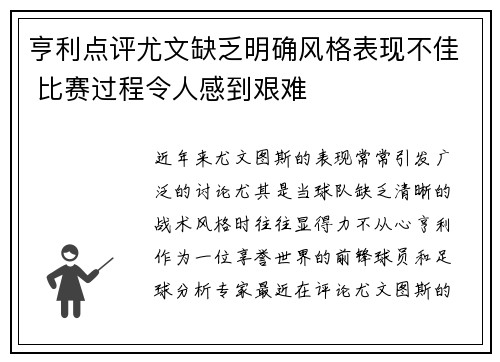 亨利点评尤文缺乏明确风格表现不佳 比赛过程令人感到艰难

近年来尤文图斯的表现常常引发广泛的讨论尤其是当球队缺乏清晰的战术风格时往往显得力不从心亨利作为一位享誉世界的前锋球员和足球分析专家最近在评论尤文图斯的